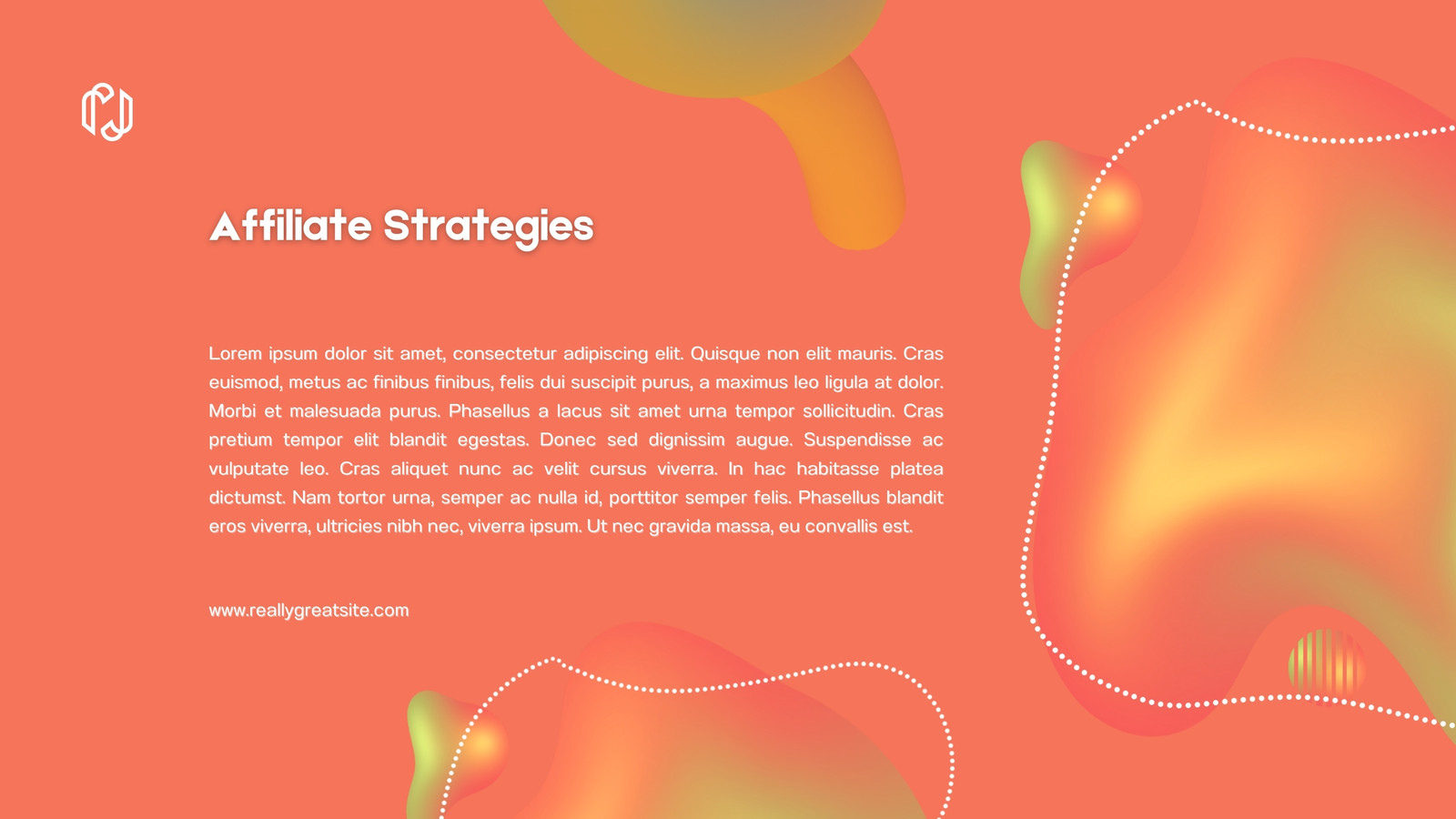 Affiliate Strategies

Lorem ipsum dolor sit amet, consectetur adipiscing elit. Quisque non elit mauris. Cras euismod, metus ac finibus finibus, felis dui suscipit purus, a maximus leo ligula at dolor. Morbi et malesuada purus. Phasellus a lacus sit amet urna tempor sollicitudin. Cras pretium tempor elit blandit egestas. Donec sed dignissim augue. Suspendisse ac vulputate leo. Cras aliquet nunc ac velit cursus viverra. In hac habitasse platea dictumst. Nam tortor urna, semper ac nulla id, porttitor semper felis. Phasellus blandit eros viverra, ultricies nibh nec, viverra ipsum. Ut nec gravida massa, eu convallis est.

www.reallygreatsite.com